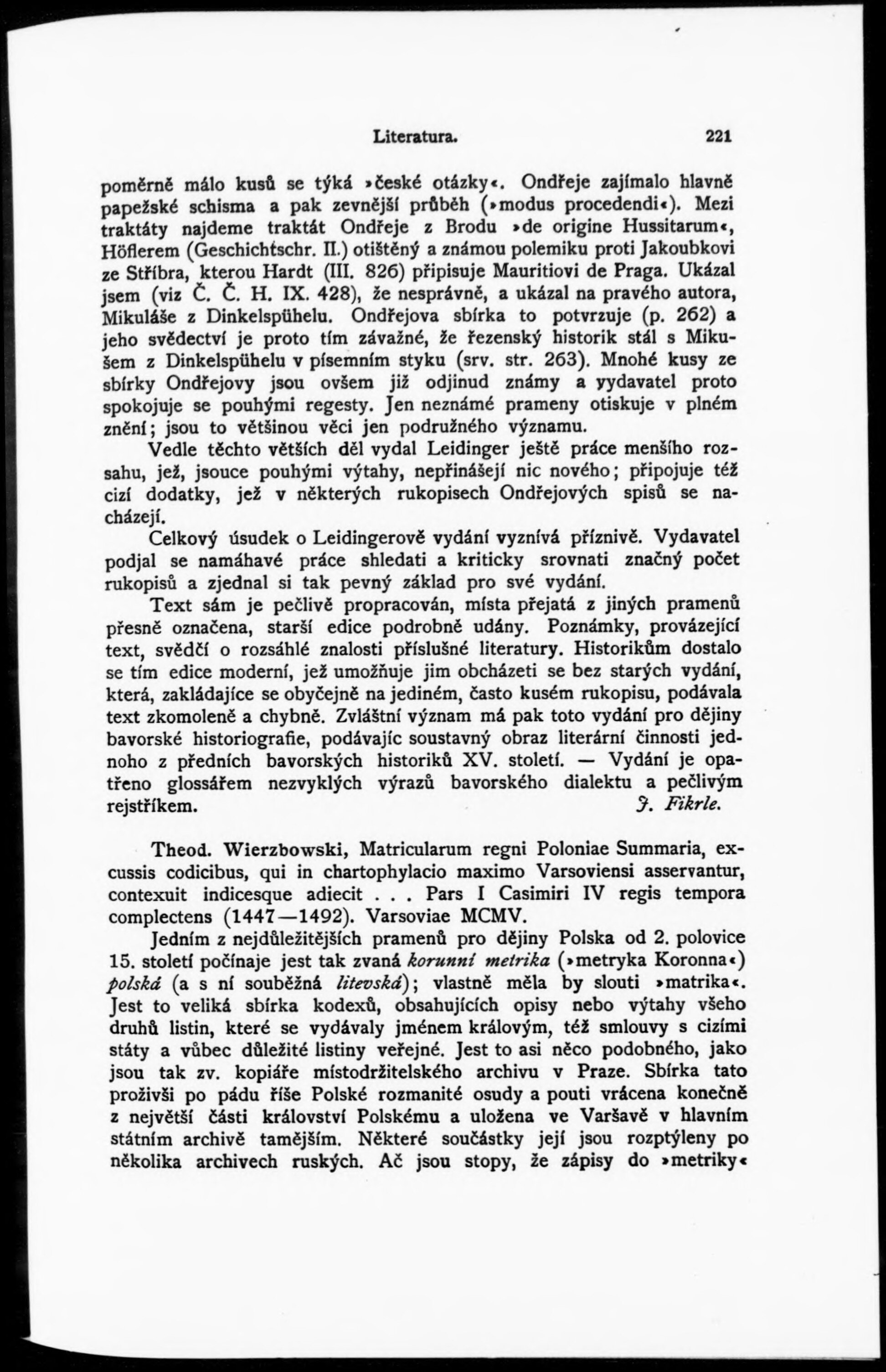 Literatura. 221

poměrně málo kusů se týká »české otázky«. Ondřeje zajímalo hlavně papežské schisma a pak zevnější průběh (»modus procedendi«). Mezi traktáty najdeme traktát Ondřeje z Brodu »de origine Hussitarum«, Höflerem (Geschichtschr. II.) otištěný a známou polemiku proti Jakoubkovi ze Stříbra, kterou Hardt (III. 826) připisuje Mauritiovi de Praga. Ukázal jsem (viz Č. Č. H. IX. 428), že nesprávně, a ukázal na pravého autora, Mikuláše z Dinkelspühelu. Ondřejova sbírka to potvrzuje (p. 262) a jeho svědectví je proto tím závažné, že řezenský historik stál s Mikušem z Dinkelspühelu v písemním styku (srv. str. 263). Mnohé kusy ze sbírky Ondřejovy jsou ovšem již odjinud známy a vydavatel proto spokojuje se pouhými regesty. Jen neznámé prameny otiskuje v plném znění; jsou to většinou věci jen podružného významu.

Vedle těchto větších děl vydal Leidinger ještě práce menšího rozsahu, jež, jsouce pouhými výtahy, nepřinášejí nic nového; připojuje též cizí dodatky, jež v některých rukopisech Ondřejových spisů se nacházejí.

Celkový úsudek o Leidingerově vydání vyznívá příznivě. Vydavatel podjal se namáhavé práce shledati a kriticky srovnati značný počet rukopisů a zjednal si tak pevný základ pro své vydání.

Text sám je pečlivě propracován, místa přejatá z jiných pramenů přesně označena, starší edice podrobně udány. Poznámky, provázející text, svědčí o rozsáhlé znalosti příslušné literatury. Historikům dostalo se tím edice moderní, jež umožňuje jim obcházeti se bez starých vydání, která, zakládajíce se obyčejně na jediném, často kusém rukopisu, podávala text zkomoleně a chybně. Zvláštní význam má pak toto vydání pro dějiny bavorské historiografie, podávajíc soustavný obraz literární činnosti jednoho z předních bavorských historiků XV. století. — Vydání je opatřeno glossářem nezvyklých výrazů bavorského dialektu a pečlivým rejstříkem. J. Fikrle.

Theod. Wierzbowski, Matricularum regni Poloniae Summaria, excussis codicibus, qui in chartophylacio maximo Varsoviensi asservantur, contexuit indicesque adiecit . . . Pars I Casimiri IV regis tempora complectens (1447—1492). Varsoviae MCMV.

Jedním z nejdůležitějších pramenů pro dějiny Polska od 2. polovice 15. století počínaje jest tak zvaná korunní metrika (»metryka Koronna«) polská (a s ní souběžná litevská); vlastně měla by slouti »matrika«. Jest to veliká sbírka kodexů, obsahujících opisy nebo výtahy všeho druhů listin, které se vydávaly jménem královým, též smlouvy s cizími státy a vůbec důležité listiny veřejné. Jest to asi něco podobného, jako jsou tak zv. kopiáře místodržitelského archivu v Praze. Sbírka tato proživši po pádu říše Polské rozmanité osudy a pouti vrácena konečně z největší části království Polskému a uložena ve Varšavě v hlavním státním archivě tamějším. Některé součástky její jsou rozptýleny po několika archivech ruských. Ač jsou stopy, že zápisy do »metriky«